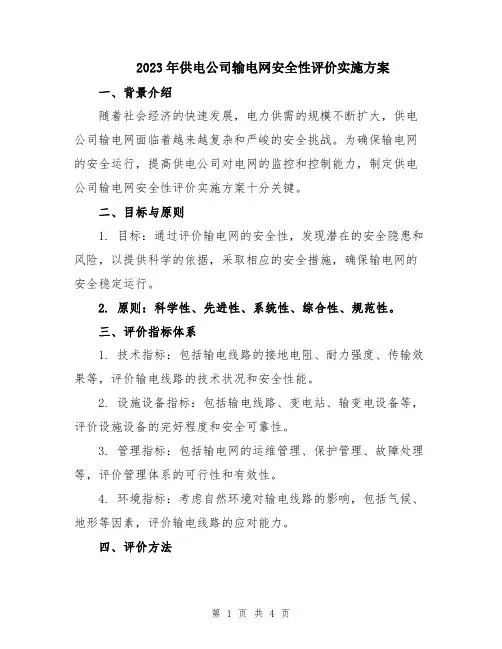 2023年供电公司输电网安全性评价实施方案

一、背景介绍

随着社会经济的快速发展，电力供需的规模不断扩大，供电公司输电网面临着越来越复杂和严峻的安全挑战。为确保输电网的安全运行，提高供电公司对电网的监控和控制能力，制定供电公司输电网安全性评价实施方案十分关键。

二、目标与原则

1. 目标：通过评价输电网的安全性，发现潜在的安全隐患和风险，以提供科学的依据，采取相应的安全措施，确保输电网的安全稳定运行。

2. 原则：科学性、先进性、系统性、综合性、规范性。

三、评价指标体系

1. 技术指标：包括输电线路的接地电阻、耐力强度、传输效果等，评价输电线路的技术状况和安全性能。

2. 设施设备指标：包括输电线路、变电站、输变电设备等，评价设施设备的完好程度和安全可靠性。

3. 管理指标：包括输电网的运维管理、保护管理、故障处理等，评价管理体系的可行性和有效性。

4. 环境指标：考虑自然环境对输电线路的影响，包括气候、地形等因素，评价输电线路的应对能力。

四、评价方法

第 1 页 共 4 页